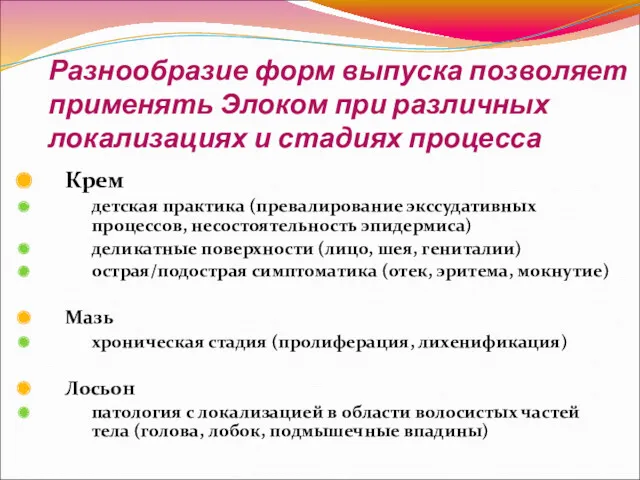 Разнообразие форм выпуска позволяет применять Элоком при различных локализациях и стадиях процесса

Крем

детская практика (превалирование экссудативных процессов, несостоятельность эпидермиса)

деликатные поверхности (лицо, шея, гениталии)

острая/подострая симптоматика (отек, эритема, мокнутие)

Мазь

хроническая стадия (пролиферация, лихенификация)

Лосьон

патология с локализацией в области волосистых частей тела (голова, лобок, подмышечные впадины)